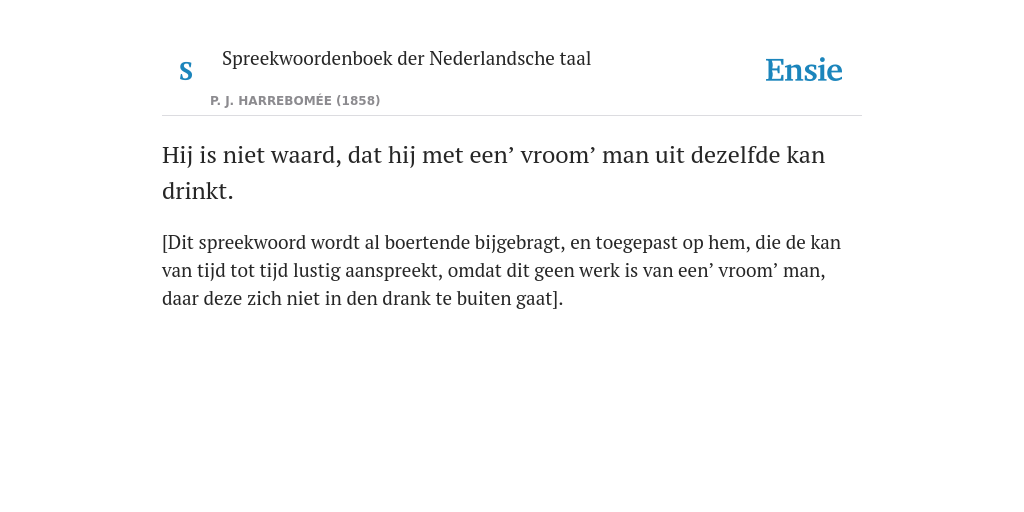 S Spreekwoordenboek der Nederlandsche taal

P. J. HARREBOMÉE (1858)

Ensie

Hij is niet waard, dat hij met een’ vroom’ man uit dezelfde kan drinkt.

[Dit spreekwoord wordt al boertende bijgebragt, en toegepast op hem, die de kan van tijd tot tijd lustig aanspreekt, omdat dit geen werk is van een’ vroom’ man, daar deze zich niet in den drank te buiten gaat].